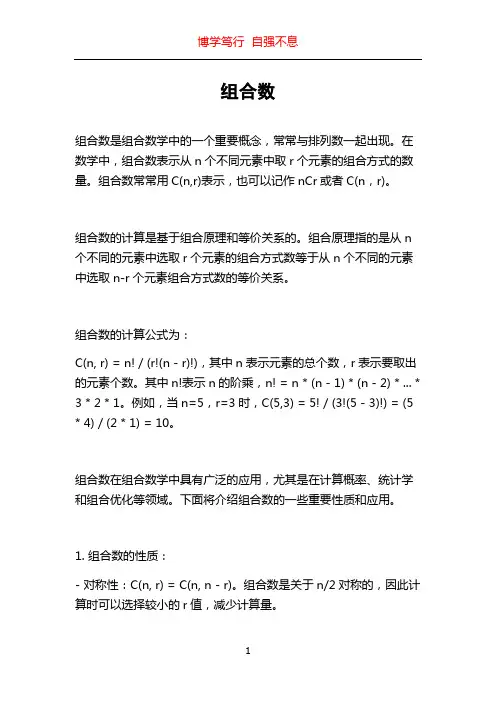 博学笃行 自强不息

组合数

组合数是组合数学中的一个重要概念，常常与排列数一起出现。在数学中，组合数表示从 n 个不同元素中取 r 个元素的组合方式的数量。组合数常常用 C(n,r)表示，也可以记作 nCr 或者 C(n，r)。

组合数的计算是基于组合原理和等价关系的。组合原理指的是从 n 个不同的元素中选取 r 个元素的组合方式数等于从 n 个不同的元素中选取 n-r 个元素组合方式数的等价关系。

组合数的计算公式为：

C(n, r) = n! / (r!(n - r)!)，其中 n 表示元素的总个数，r 表示要取出的元素个数。其中 n!表示 n 的阶乘，n! = n * (n - 1) * (n - 2) * ... * 3 * 2 * 1。例如，当 n=5，r=3 时，C(5,3) = 5! / (3!(5 - 3)!) = (5 * 4) / (2 * 1) = 10。

组合数在组合数学中具有广泛的应用，尤其是在计算概率、统计学和组合优化等领域。下面将介绍组合数的一些重要性质和应用。

1. 组合数的性质：

- 对称性：C(n, r) = C(n, n - r)。组合数是关于 n/2 对称的，因此计算时可以选择较小的 r 值，减少计算量。

1